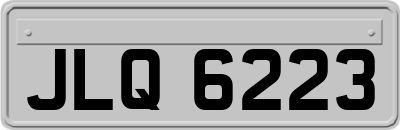 JLQ 6223